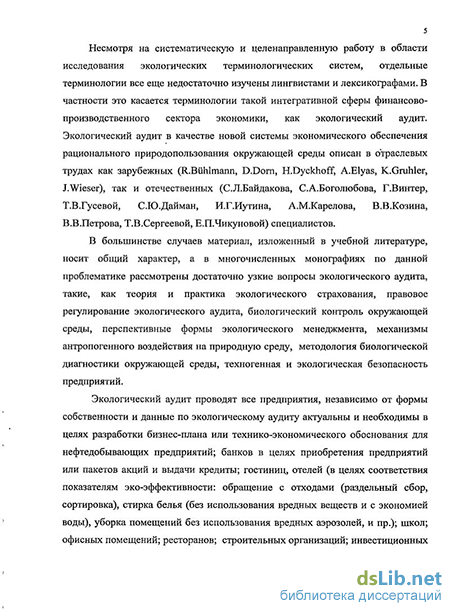 5

Несмотря на систематическую и целенаправленную работу в области исследования экологических терминологических систем, отдельные терминологии все еще недостаточно изучены лингвистами и лексикографами. В частности это касается терминологии такой интегративной сферы финансово-производственного сектора экономики, как экологический аудит. Экологический аудит в качестве новой системы экономического обеспечения рационального природопользования окружающей среды описан в отраслевых трудах как зарубежных (R.Bühlmann, D.Dorn, H.Dyckhoff, A.Elyas, K.Gruhler, J.Wieser), так и отечественных (С.Л.Байдакова, С.А.Боголюбова, Г.Винтер, Т.В.Гусевой, С.Ю.Дайман, И.Г.Иутина, А.М.Карелова, В.В.Козина, В.В.Петрова, Т.В.Сергеевой, Е.П.Чикуновой) специалистов.

В большинстве случаев материал, изложенный в учебной литературе, носит общий характер, а в многочисленных монографиях по данной проблематике рассмотрены достаточно узкие вопросы экологического аудита, такие, как теория и практика экологического страхования, правовое регулирование экологического аудита, биологический контроль окружающей среды, перспективные формы экологического менеджмента, механизмы антропогенного воздействия на природную среду, методология биологической диагностики окружающей среды, техногенная и экологическая безопасность предприятий.

Экологический аудит проводят все предприятия, независимо от формы собственности и данные по экологическому аудиту актуальны и необходимы в целях разработки бизнес-плана или технико-экономического обоснования для нефтедобывающих предприятий; банков в целях приобретения предприятий или пакетов акций и выдачи кредиты; гостиниц, отелей (в целях соответствия показателям эко-эффективности: обращение с отходами (раздельный сбор, сортировка), стирка белья (без использования вредных веществ и с экономией воды), уборка помещений без использования вредных аэрозолей, и пр.); школ; офисных помещений; ресторанов; строительных организаций; инвестиционных

dsLib.net
библиотека диссертаций